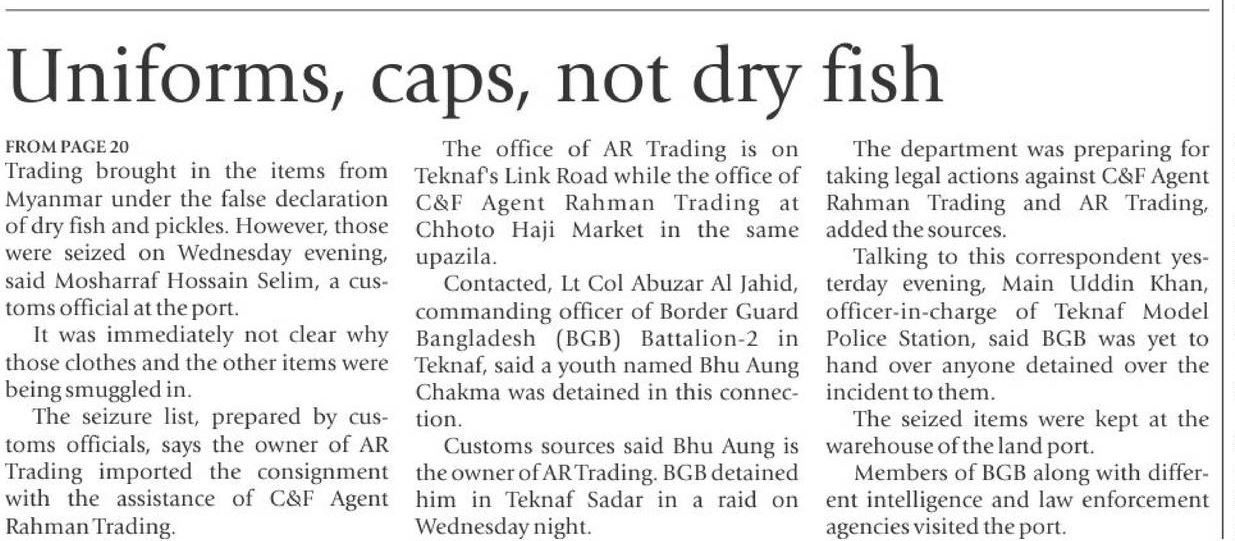 Uniforms, caps, not dry fish

FROM PAGE 20

Trading brought in the items from Myanmar under the false declaration of dry fish and pickles. However, those were seized on Wednesday evening, said Mosharraf Hossain Selim, a customs official at the port.

It was immediately not clear why those clothes and the other items were being smuggled in.

The seizure list, prepared by customs officials, says the owner of AR Trading imported the consignment with the assistance of C&F Agent Rahman Trading.

The office of AR Trading is on Teknaf's Link Road while the office of C&F Agent Rahman Trading at Chhoto Haji Market in the same upazila.

Contacted, Lt Col Abuzar Al Jahid, commanding officer of Border Guard Bangladesh (BGB) Battalion-2 in Teknaf, said a youth named Bhu Aung Chakma was detained in this connection.

Customs sources said Bhu Aung is the owner of AR Trading. BGB detained him in Teknaf Sadar in a raid on Wednesday night.

The department was preparing for taking legal actions against C&F Agent Rahman Trading and AR Trading, added the sources.

Talking to this correspondent yesterday evening, Main Uddin Khan, officer-in-charge of Teknaf Model Police Station, said BGB was yet to hand over anyone detained over the incident to them.

The seized items were kept at the warehouse of the land port.

Members of BGB along with different intelligence and law enforcement agencies visited the port.